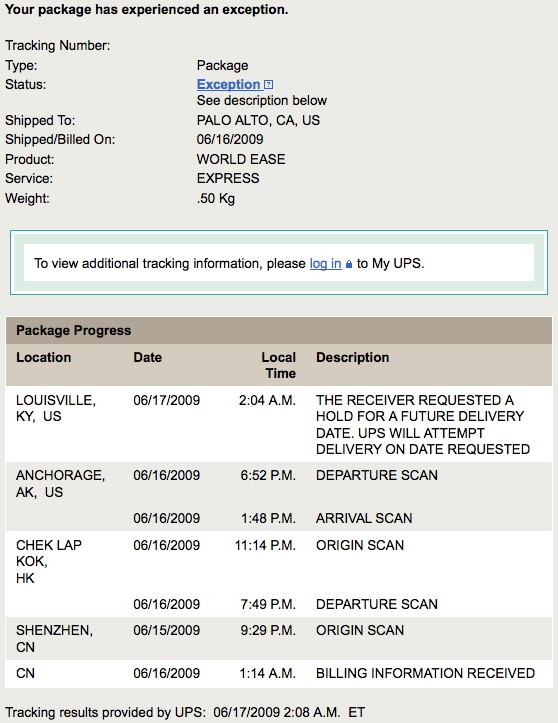 Your package has experienced an exception.

Tracking Number:
Type: Package
Status: Exception
See description below
Shipped To: PALO ALTO, CA, US
Shipped/Billed On: 06/16/2009
Product: WORLD EASE
Service: EXPRESS
Weight: .50 Kg

To view additional tracking information, please log in to My UPS.

Package Progress

| Location | Date | Local Time | Description |
|---|---|---|---|
| LOUISVILLE, KY, US | 06/17/2009 | 2:04 A.M. | THE RECEIVER REQUESTED A HOLD FOR A FUTURE DELIVERY DATE. UPS WILL ATTEMPT DELIVERY ON DATE REQUESTED |
| ANCHORAGE, AK, US | 06/16/2009 | 6:52 P.M. | DEPARTURE SCAN |
| | 06/16/2009 | 1:48 P.M. | ARRIVAL SCAN |
| CHEK LAP KOK, HK | 06/16/2009 | 11:14 P.M. | ORIGIN SCAN |
| | 06/16/2009 | 7:49 P.M. | DEPARTURE SCAN |
| SHENZHEN, CN | 06/15/2009 | 9:29 P.M. | ORIGIN SCAN |
| CN | 06/16/2009 | 1:14 A.M. | BILLING INFORMATION RECEIVED |

Tracking results provided by UPS: 06/17/2009 2:08 A.M. ET